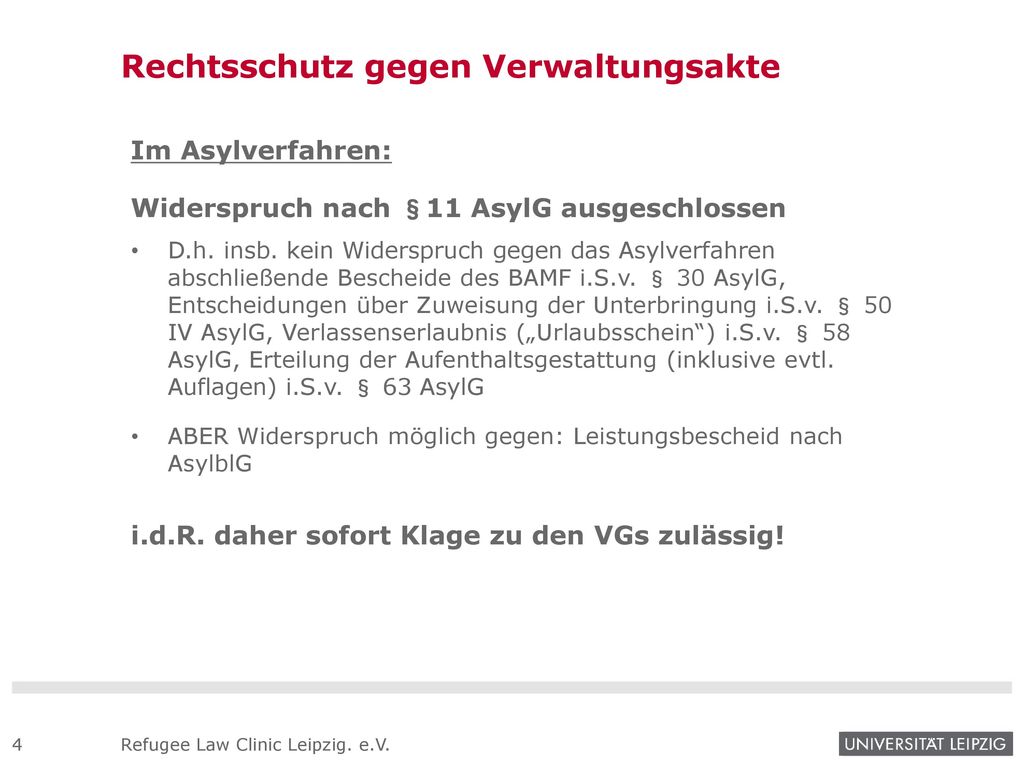 Rechtsschutz gegen Verwaltungsakte

Im Asylverfahren:

Widerspruch nach § 11 AsylG ausgeschlossen

• D.h. insb. kein Widerspruch gegen das Asylverfahren abschließende Bescheide des BAMF i.S.v. § 30 AsylG, Entscheidungen über Zuweisung der Unterbringung i.S.v. § 50 IV AsylG, Verlassenserlaubnis („Urlaubsschein“) i.S.v. § 58 AsylG, Erteilung der Aufenthaltsgestattung (inklusive evtl. Auflagen) i.S.v. § 63 AsylG

• ABER Widerspruch möglich gegen: Leistungsbescheid nach AsylblG

i.d.R. daher sofort Klage zu den VGs zulässig!

4 Refugee Law Clinic Leipzig. e.V.

UNIVERSITÄT LEIPZIG